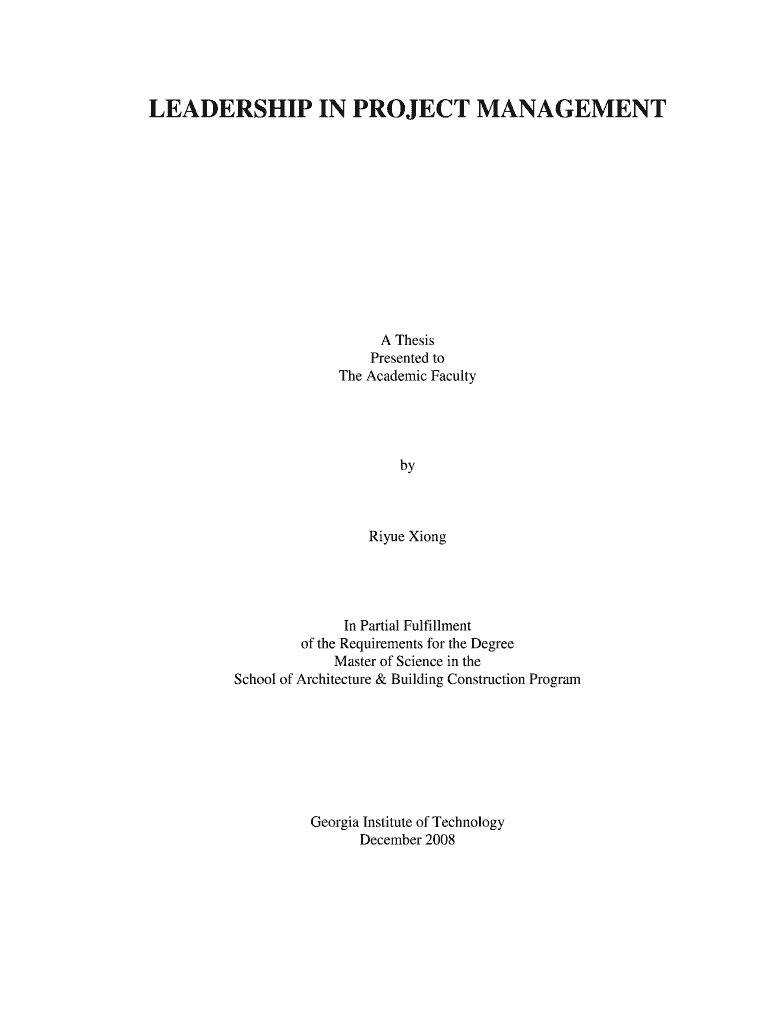 LEADERSHIP IN PROJECT MANAGEMENT

A Thesis
Presented to
The Academic Faculty

by

Riyue Xiong

In Partial Fulfillment
of the Requirements for the Degree
Master of Science in the
School of Architecture & Building Construction Program

Georgia Institute of Technology
December 2008